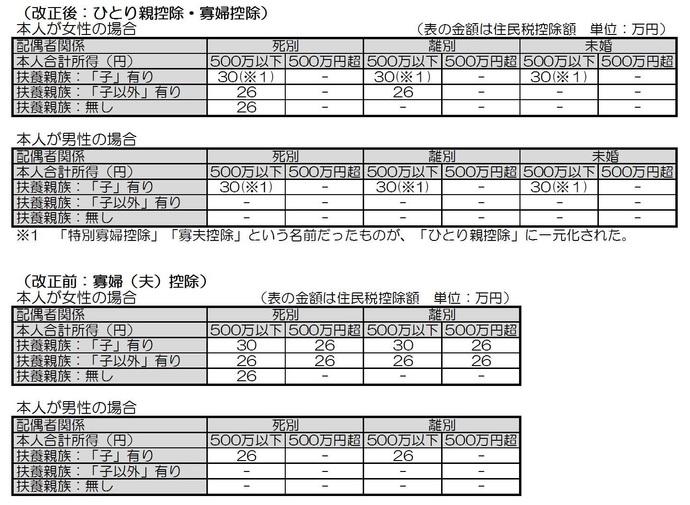 （改正後：ひとり親控除・寡婦控除）

本人が女性の場合

（表の金額は住民税控除額　単位：万円）

| 配偶者関係 | 死別 | | 離別 | | 未婚 | |
|---|---|---|---|---|---|---|
| 本人合計所得（円） | 500万以下 | 500万円超 | 500万以下 | 500万円超 | 500万以下 | 500万円超 |
| 扶養親族：「子」有り | 30(※1) | - | 30(※1) | - | 30(※1) | - |
| 扶養親族：「子以外」有り | 26 | - | 26 | - | - | - |
| 扶養親族：無し | 26 | - | - | - | - | - |

本人が男性の場合

| 配偶者関係 | 死別 | | 離別 | | 未婚 | |
|---|---|---|---|---|---|---|
| 本人合計所得（円） | 500万以下 | 500万円超 | 500万以下 | 500万円超 | 500万以下 | 500万円超 |
| 扶養親族：「子」有り | 30(※1) | - | 30(※1) | - | 30(※1) | - |
| 扶養親族：「子以外」有り | - | - | - | - | - | - |
| 扶養親族：無し | - | - | - | - | - | - |

※1　「特別寡婦控除」「寡夫控除」という名前だったものが、「ひとり親控除」に一元化された。

（改正前：寡婦（夫）控除）

本人が女性の場合

（表の金額は住民税控除額　単位：万円）

| 配偶者関係 | 死別 | | 離別 | |
|---|---|---|---|---|
| 本人合計所得（円） | 500万以下 | 500万円超 | 500万以下 | 500万円超 |
| 扶養親族：「子」有り | 30 | 26 | 30 | 26 |
| 扶養親族：「子以外」有り | 26 | 26 | 26 | 26 |
| 扶養親族：無し | 26 | - | - | - |

本人が男性の場合

| 配偶者関係 | 死別 | | 離別 | |
|---|---|---|---|---|
| 本人合計所得（円） | 500万以下 | 500万円超 | 500万以下 | 500万円超 |
| 扶養親族：「子」有り | 26 | - | 26 | - |
| 扶養親族：「子以外」有り | - | - | - | - |
| 扶養親族：無し | - | - | - | - |